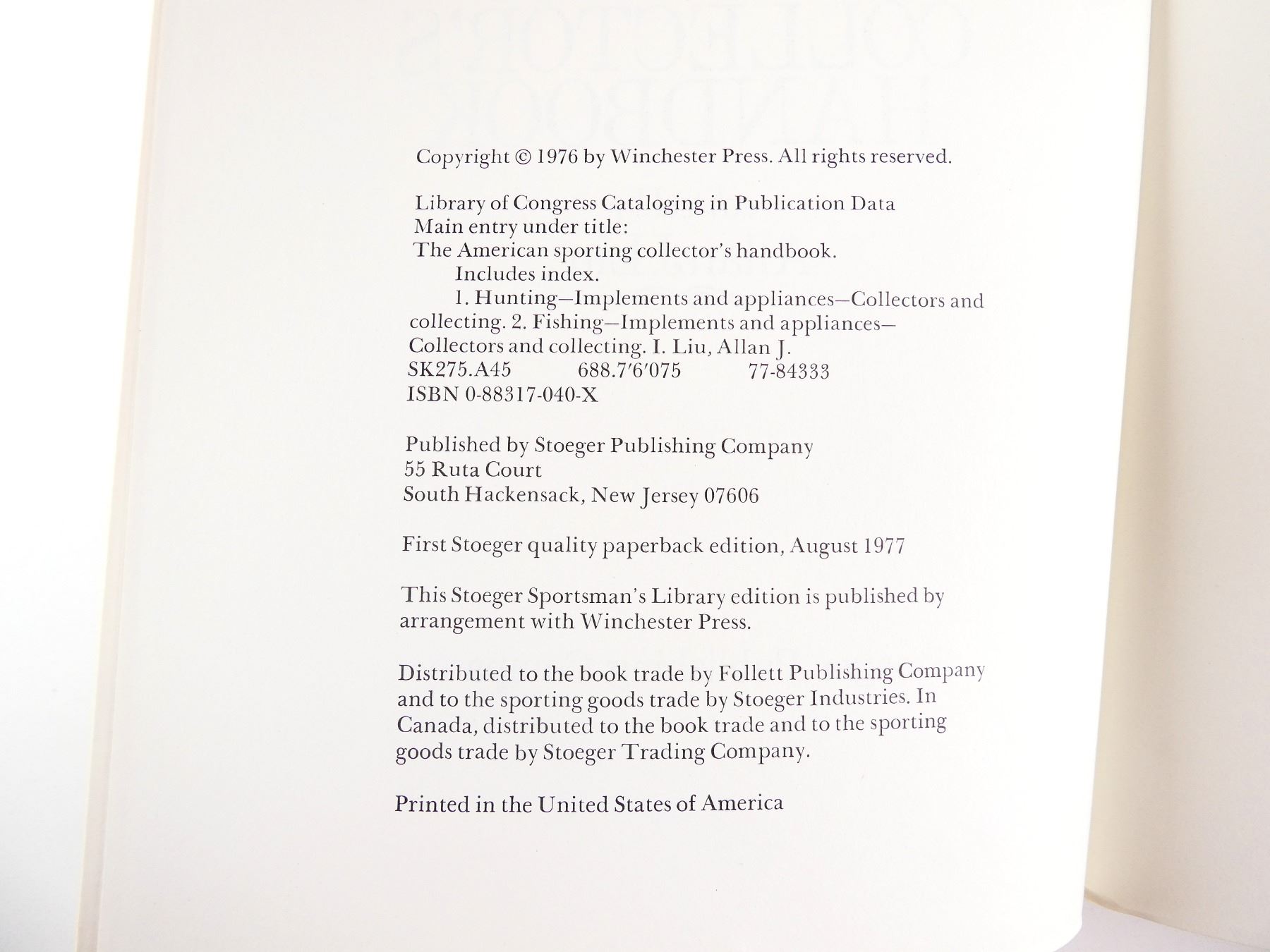 Copyright © 1976 by Winchester Press. All rights reserved.

Library of Congress Cataloging in Publication Data
Main entry under title:
The American sporting collector's handbook.
Includes index.
1. Hunting—Implements and appliances—Collectors and collecting. 2. Fishing—Implements and appliances—Collectors and collecting. I. Liu, Allan J.
SK275.A45 688.7'6'075 77-84333
ISBN 0-88317-040-X

Published by Stoeger Publishing Company
55 Ruta Court
South Hackensack, New Jersey 07606

First Stoeger quality paperback edition, August 1977

This Stoeger Sportsman's Library edition is published by arrangement with Winchester Press.

Distributed to the book trade by Follett Publishing Company and to the sporting goods trade by Stoeger Industries. In Canada, distributed to the book trade and to the sporting goods trade by Stoeger Trading Company.

Printed in the United States of America